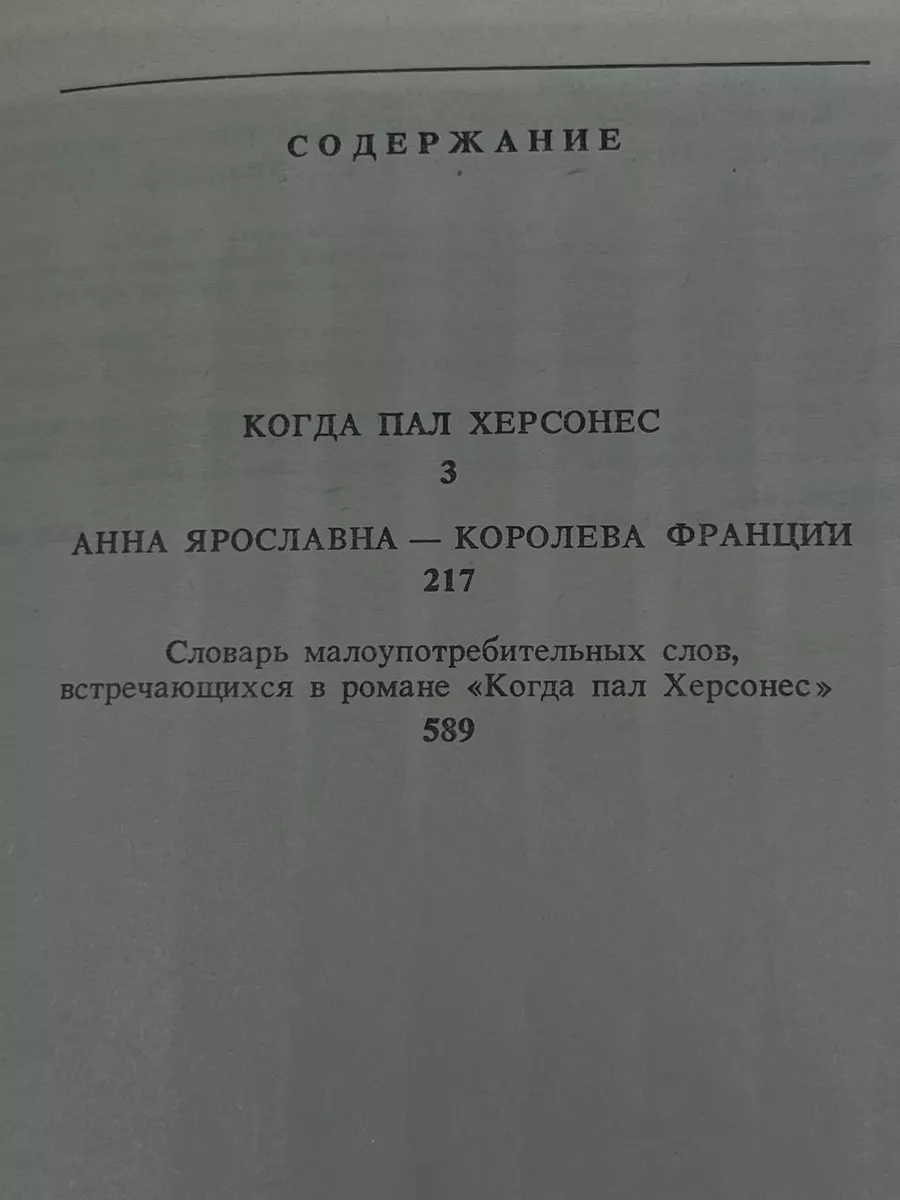 СОДЕРЖАНИЕ

КОГДА ПАЛ ХЕРСОНЕС
3

АННА ЯРОСЛАВНА — КОРОЛЕВА ФРАНЦИИ
217

Словарь малоупотребительных слов, встречающихся в романе «Когда пал Херсонес»
589